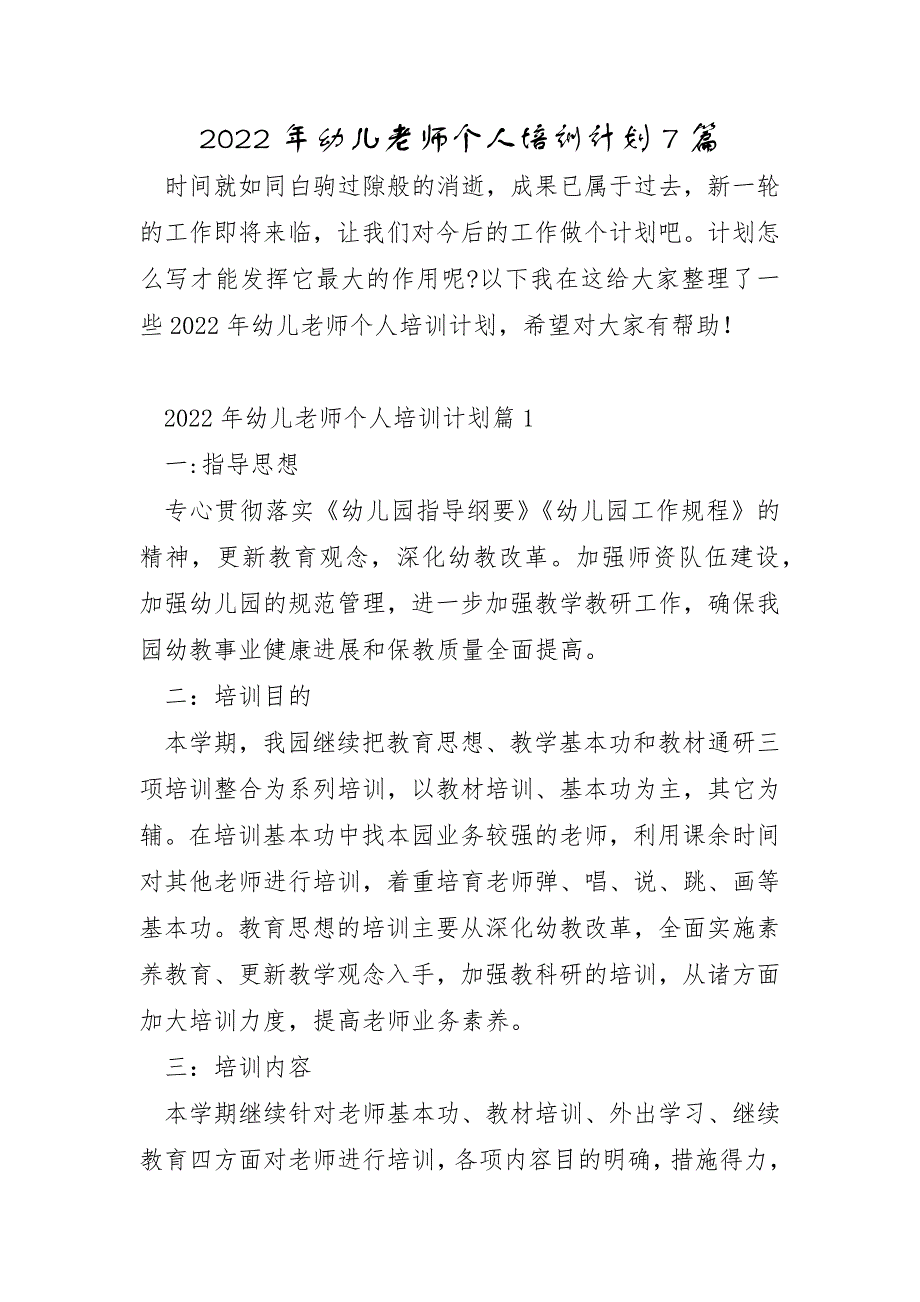 2022 年幼儿老师个人培训计划 7 篇

时间就如同白驹过隙般的消逝，成果已属于过去，新一轮的工作即将来临，让我们对今后的工作做个计划吧。计划怎么写才能发挥它最大的作用呢?以下我在这给大家整理了一些 2022 年幼儿老师个人培训计划，希望对大家有帮助!

2022 年幼儿老师个人培训计划篇 1

一:指导思想

专心贯彻落实《幼儿园指导纲要》《幼儿园工作规程》的精神，更新教育观念，深化幼教改革。加强师资队伍建设，加强幼儿园的规范管理，进一步加强教学教研工作，确保我园幼教事业健康进展和保教质量全面提高。

二：培训目的

本学期，我园继续把教育思想、教学基本功和教材通研三项培训整合为系列培训，以教材培训、基本功为主，其它为辅。在培训基本功中找本园业务较强的老师，利用课余时间对其他老师进行培训，着重培育老师弹、唱、说、跳、画等基本功。教育思想的培训主要从深化幼教改革，全面实施素养教育、更新教学观念入手，加强教科研的培训，从诸方面加大培训力度，提高老师业务素养。

三：培训内容

本学期继续针对老师基本功、教材培训、外出学习、继续教育四方面对老师进行培训，各项内容目的明确，措施得力，